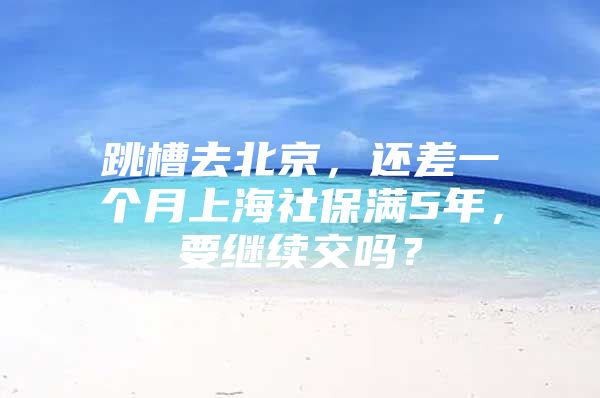 跳槽去北京，还差一个月上海社保满5年，要继续交吗？